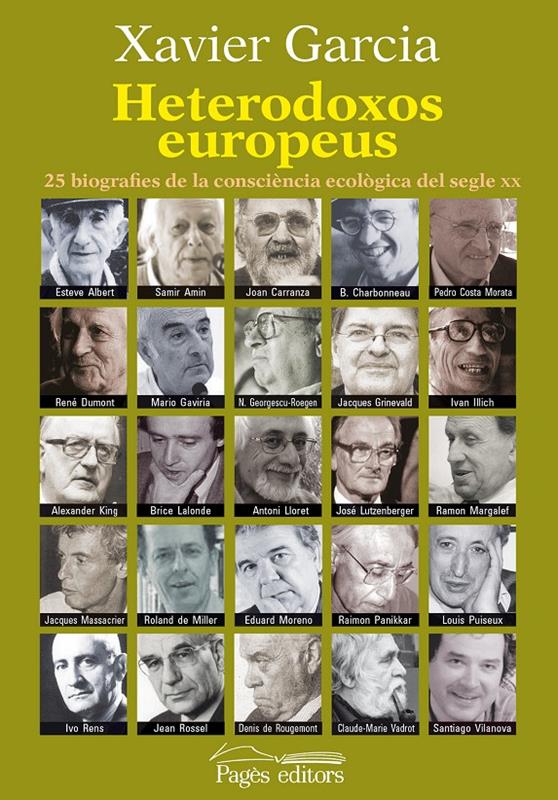 Xavier Garcia

Heterodoxos europeus

25 biografies de la consciència ecològica del segle xx

Esteve Albert
Samir Amin
Joan Carranza
B. Charbonneau
Pedro Costa Morata

René Dumont
Mario Gaviria
N. Georgescu-Roegen
Jacques Grinevald
Ivan Illich

Alexander King
Brice Lalonde
Antoni Lloret
José Lutzenberger
Ramon Margalef

Jacques Massacrier
Roland de Miller
Eduard Moreno
Raimon Panikkar
Louis Puiseux

Ivo Rens
Jean Rossel
Denis de Rougemont
Claude-Marie Vadrot
Santiago Vilanova

Pagès editors